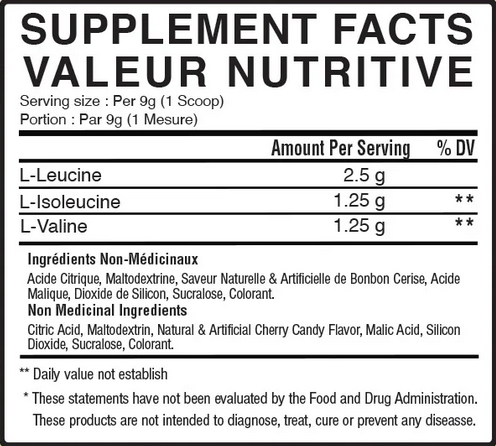 SUPPLEMENT FACTS
VALEUR NUTRITIVE

Serving size : Per 9g (1 Scoop)
Portion : Par 9g (1 Mesure)

| | Amount Per Serving | % DV |
|---|---|---|
| L-Leucine | 2.5 g | |
| L-Isoleucine | 1.25 g | ** |
| L-Valine | 1.25 g | ** |

Ingrédients Non-Médicinaux
Acide Citrique, Maltodextrine, Saveur Naturelle & Artificielle de Bonbon Cerise, Acide Malique, Dioxide de Silicon, Sucralose, Colorant.

Non Medicinal Ingredients
Citric Acid, Maltodextrin, Natural & Artificial Cherry Candy Flavor, Malic Acid, Silicon Dioxide, Sucralose, Colorant.

** Daily value not establish

* These statements have not been evaluated by the Food and Drug Administration. These products are not intended to diagnose, treat, cure or prevent any diseasse.